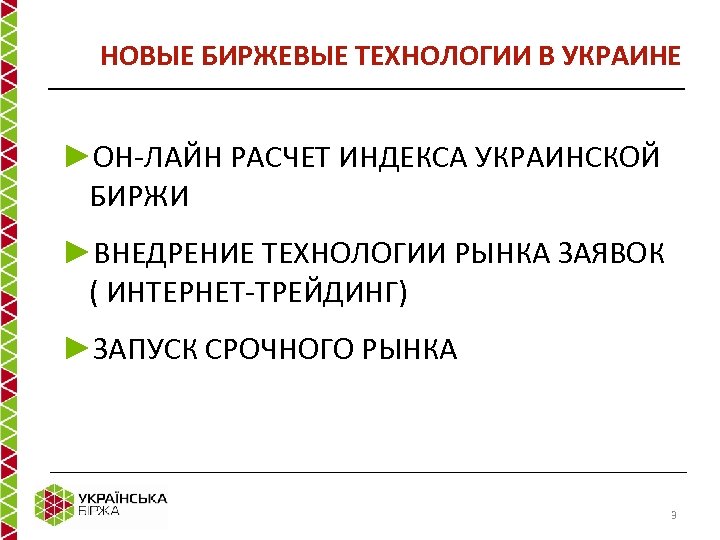 НОВЫЕ БИРЖЕВЫЕ ТЕХНОЛОГИИ В УКРАИНЕ

►ОН-ЛАЙН РАСЧЕТ ИНДЕКСА УКРАИНСКОЙ БИРЖИ

►ВНЕДРЕНИЕ ТЕХНОЛОГИИ РЫНКА ЗАЯВОК ( ИНТЕРНЕТ-ТРЕЙДИНГ)

►ЗАПУСК СРОЧНОГО РЫНКА

УКРАЇНСЬКА БІРЖА

9